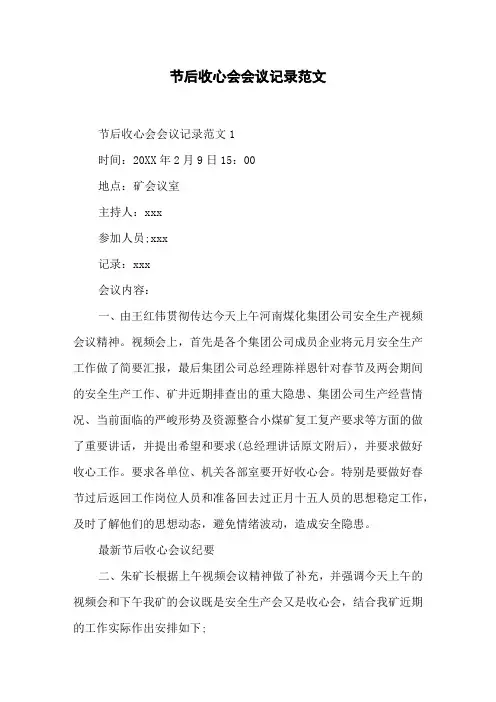 节后收心会会议记录范文

节后收心会会议记录范文 1

时间：20XX 年 2 月 9 日 15：00

地点：矿会议室

主持人：xxx

参加人员;xxx

记录：xxx

会议内容：

一、由王红伟贯彻传达今天上午河南煤化集团公司安全生产视频会议精神。视频会上，首先是各个集团公司成员企业将元月安全生产工作做了简要汇报，最后集团公司总经理陈祥恩针对春节及两会期间的安全生产工作、矿井近期排查出的重大隐患、集团公司生产经营情况、当前面临的严峻形势及资源整合小煤矿复工复产要求等方面的做了重要讲话，并提出希望和要求(总经理讲话原文附后)，并要求做好收心工作。要求各单位、机关各部室要开好收心会。特别是要做好春节过后返回工作岗位人员和准备回去过正月十五人员的思想稳定工作，及时了解他们的思想动态，避免情绪波动，造成安全隐患。

最新节后收心会议纪要

二、朱矿长根据上午视频会议精神做了补充，并强调今天上午的视频会和下午我矿的会议既是安全生产会又是收心会，结合我矿近期的工作实际作出安排如下;